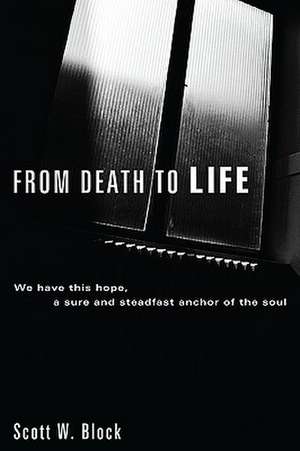 FROM DEATH TO LIFE

We have this hope,
a sure and steadfast anchor of the soul

Scott W. Block